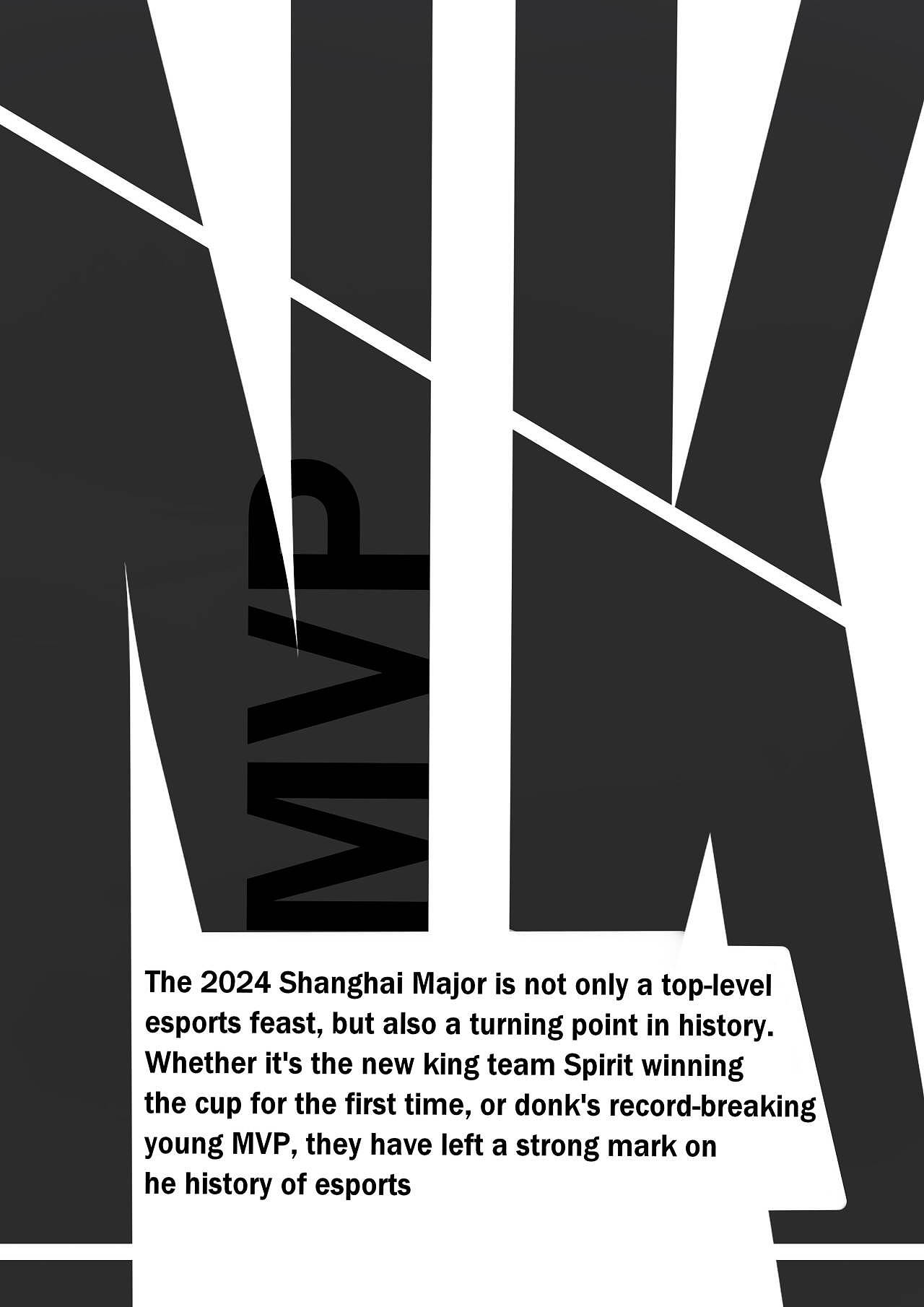 MVP

The 2024 Shanghai Major is not only a top-level esports feast, but also a turning point in history. Whether it's the new king team Spirit winning the cup for the first time, or donk's record-breaking young MVP, they have left a strong mark on he history of esports